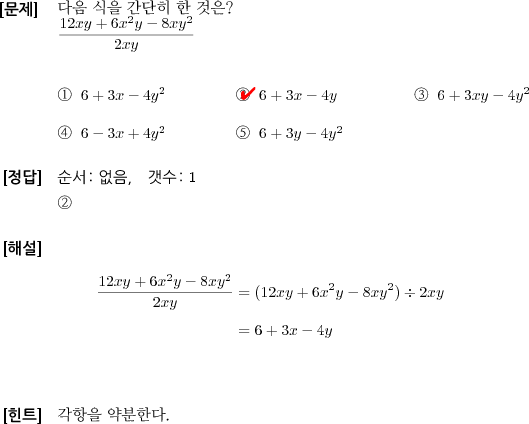 [문제] 다음 식을 간단히 한 것은?
$\frac{12xy + 6x^2y - 8xy^2}{2xy}$

① $6 + 3x - 4y^2$ ② $6 + 3x - 4y$ ③ $6 + 3xy - 4y^2$

④ $6 - 3x + 4y^2$ ⑤ $6 + 3y - 4y^2$

[정답] 순서: 없음, 갯수: 1
②

[해설]

$\frac{12xy + 6x^2y - 8xy^2}{2xy} = (12xy + 6x^2y - 8xy^2) \div 2xy$

$= 6 + 3x - 4y$

[힌트] 각항을 약분한다.